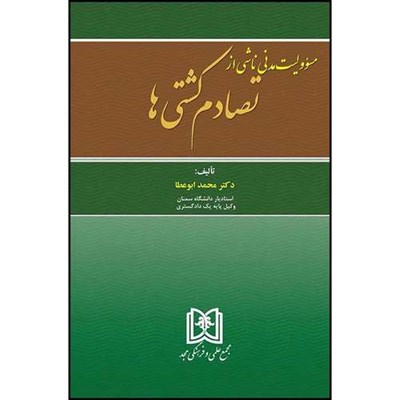 مسئولیت مدنی ناشی از
تصادم کشتی ها

تألیف:
دکتر محمد ابوعطا
استادیار دانشگاه سمنان
وکیل پایه یک دادگستری

مجمع علمی و فرهنگی مجد